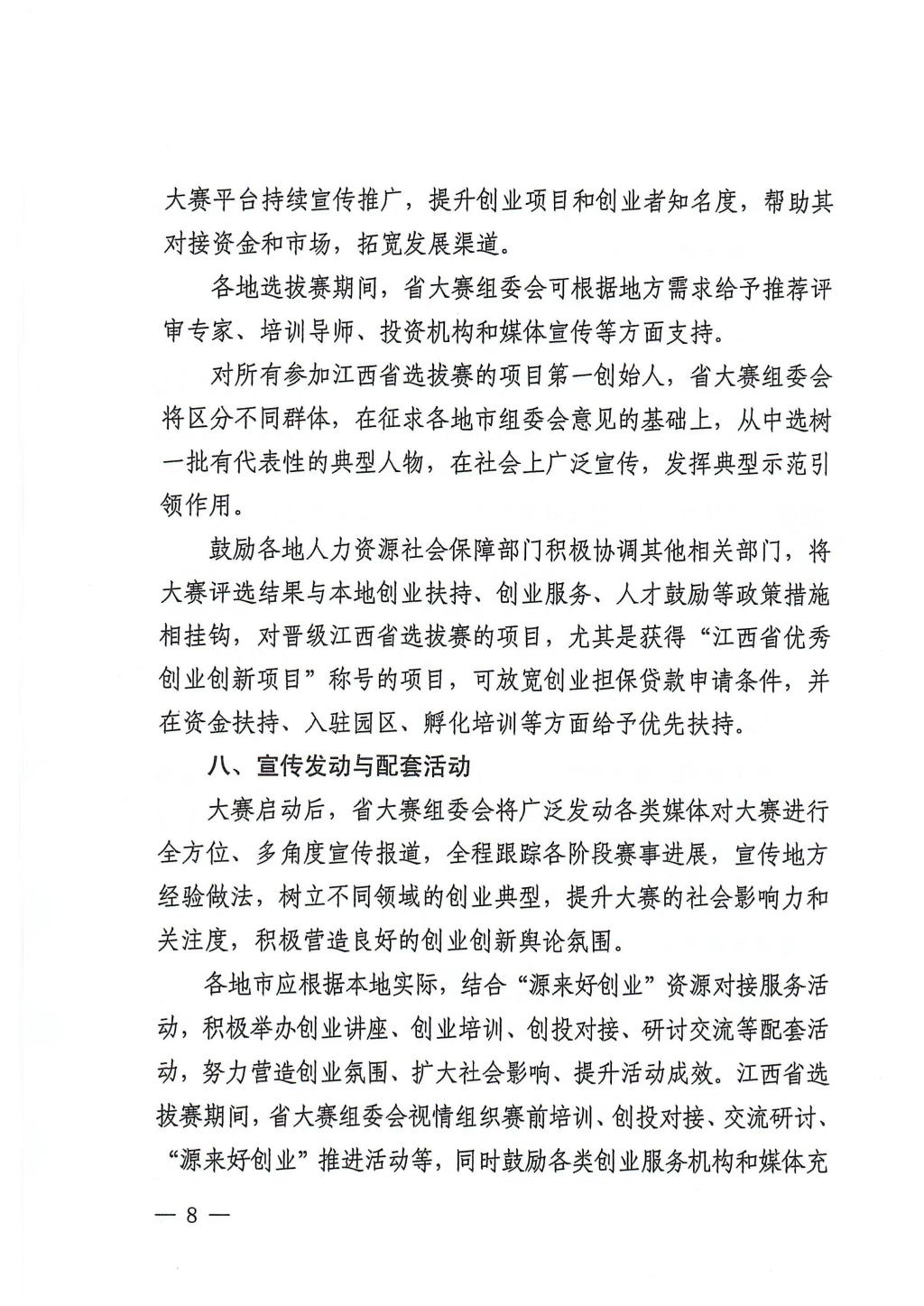 大赛平台持续宣传推广，提升创业项目和创业者知名度，帮助其对接资金和市场，拓宽发展渠道。

各地选拔赛期间，省大赛组委会可根据地方需求给予推荐评审专家、培训导师、投资机构和媒体宣传等方面支持。

对所有参加江西省选拔赛的项目第一创始人，省大赛组委会将区分不同群体，在征求各地市组委会意见的基础上，从中选树一批有代表性的典型人物，在社会上广泛宣传，发挥典型示范引领作用。

鼓励各地人力资源社会保障部门积极协调其他相关部门，将大赛评选结果与本地创业扶持、创业服务、人才鼓励等政策措施相挂钩，对晋级江西省选拔赛的项目，尤其是获得“江西省优秀创业创新项目”称号的项目，可放宽创业担保贷款申请条件，并在资金扶持、入驻园区、孵化培训等方面给予优先扶持。

八、宣传发动与配套活动

大赛启动后，省大赛组委会将广泛发动各类媒体对大赛进行全方位、多角度宣传报道，全程跟踪各阶段赛事进展，宣传地方经验做法，树立不同领域的创业典型，提升大赛的社会影响力和关注度，积极营造良好的创业创新舆论氛围。

各地市应根据本地实际，结合“源来好创业”资源对接服务活动，积极举办创业讲座、创业培训、创投对接、研讨交流等配套活动，努力营造创业氛围、扩大社会影响、提升活动成效。江西省选拔赛期间，省大赛组委会视情组织赛前培训、创投对接、交流研讨、“源来好创业”推进活动等，同时鼓励各类创业服务机构和媒体充

— 8 —